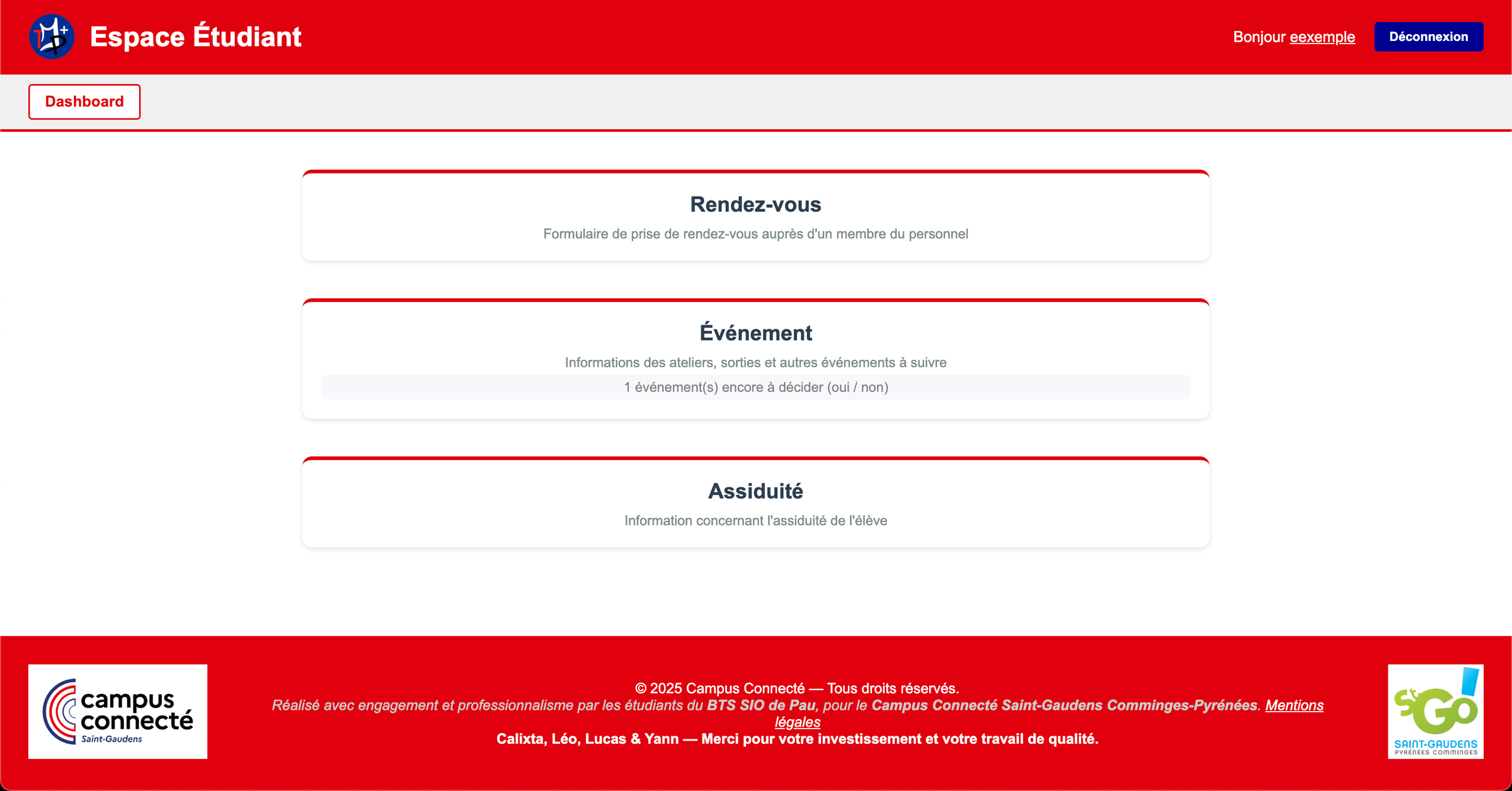 Espace Étudiant

Bonjour eexemple

Déconnexion

Dashboard

Rendez-vous

Formulaire de prise de rendez-vous auprès d'un membre du personnel

Événement

Informations des ateliers, sorties et autres événements à suivre

1 événement(s) encore à décider (oui / non)

Assiduité

Information concernant l'assiduité de l'élève

campus connecté Saint-Gaudens

© 2025 Campus Connecté — Tous droits réservés.
Réalisé avec engagement et professionnalisme par les étudiants du BTS SIO de Pau, pour le Campus Connecté Saint-Gaudens Comminges-Pyrénées. Mentions légales
Calixta, Léo, Lucas & Yann — Merci pour votre investissement et votre travail de qualité.

St Go! SAINT-GAUDENS PYRÉNÉES COMMINGES